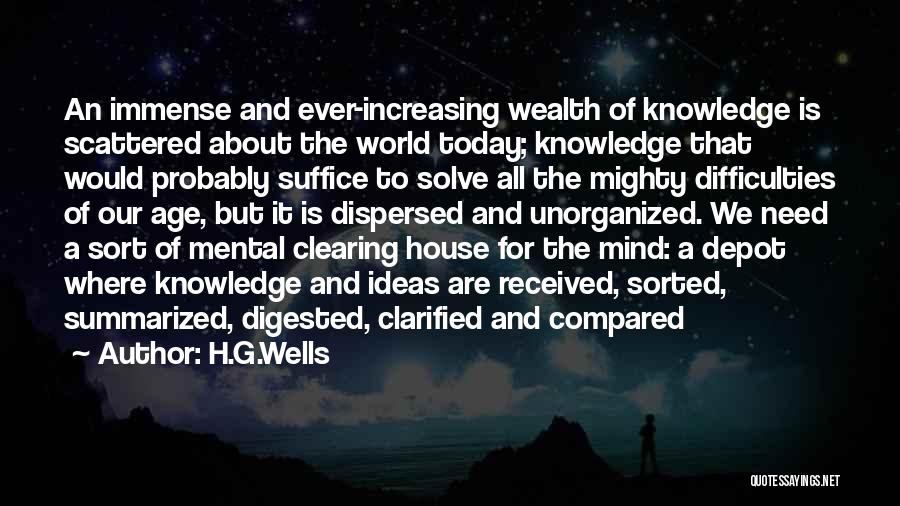 An immense and ever-increasing wealth of knowledge is scattered about the world today; knowledge that would probably suffice to solve all the mighty difficulties of our age, but it is dispersed and unorganized. We need a sort of mental clearing house for the mind: a depot where knowledge and ideas are received, sorted, summarized, digested, clarified and compared

~ Author: H.G.Wells

QUOTESSAYINGS.NET